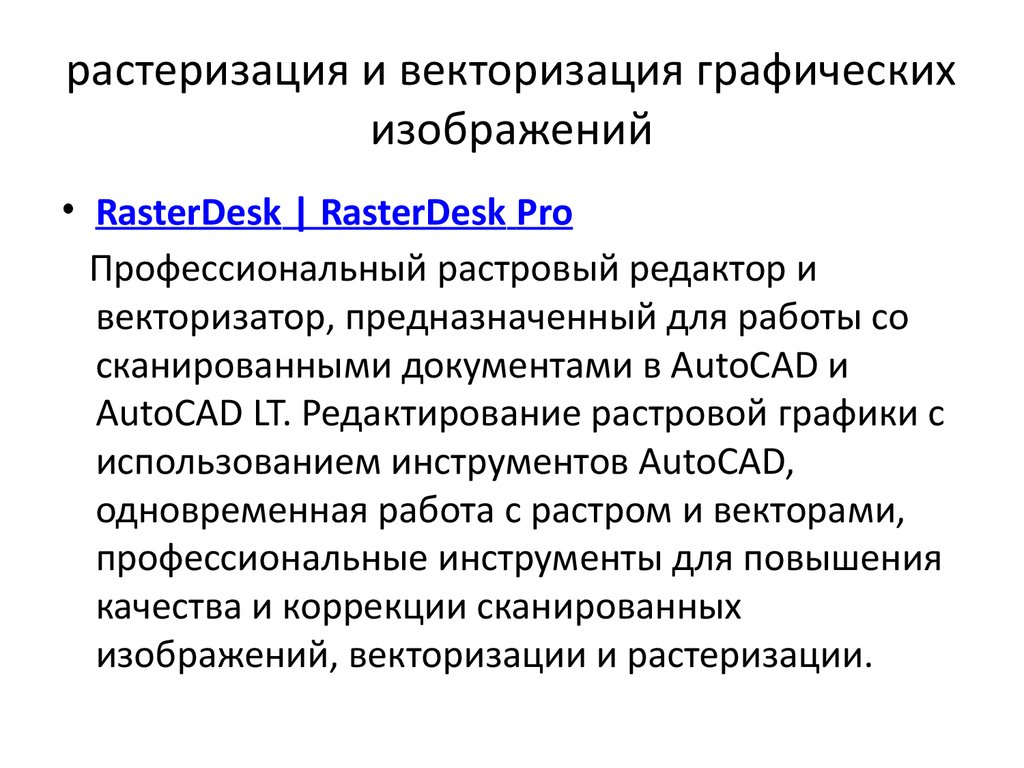 растеризация и векторизация графических изображений

• RasterDesk | RasterDesk Pro

Профессиональный растровый редактор и векторизатор, предназначенный для работы со сканированными документами в AutoCAD и AutoCAD LT. Редактирование растровой графики с использованием инструментов AutoCAD, одновременная работа с растром и векторами, профессиональные инструменты для повышения качества и коррекции сканированных изображений, векторизации и растеризации.